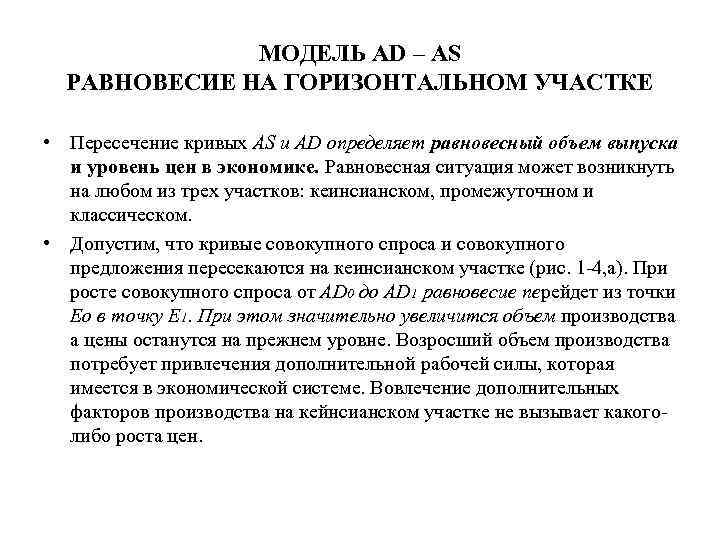 МОДЕЛЬ AD – AS
РАВНОВЕСИЕ НА ГОРИЗОНТАЛЬНОМ УЧАСТКЕ

• Пересечение кривых AS и AD определяет равновесный объем выпуска и уровень цен в экономике. Равновесная ситуация может возникнуть на любом из трех участков: кеинсианском, промежуточном и классическом.

• Допустим, что кривые совокупного спроса и совокупного предложения пересекаются на кеинсианском участке (рис. 1-4,а). При росте совокупного спроса от $AD_0$ до $AD_1$ равновесие перейдет из точки $E_0$ в точку $E_1$. При этом значительно увеличится объем производства а цены останутся на прежнем уровне. Возросший объем производства потребует привлечения дополнительной рабочей силы, которая имеется в экономической системе. Вовлечение дополнительных факторов производства на кейнсианском участке не вызывает какого-либо роста цен.